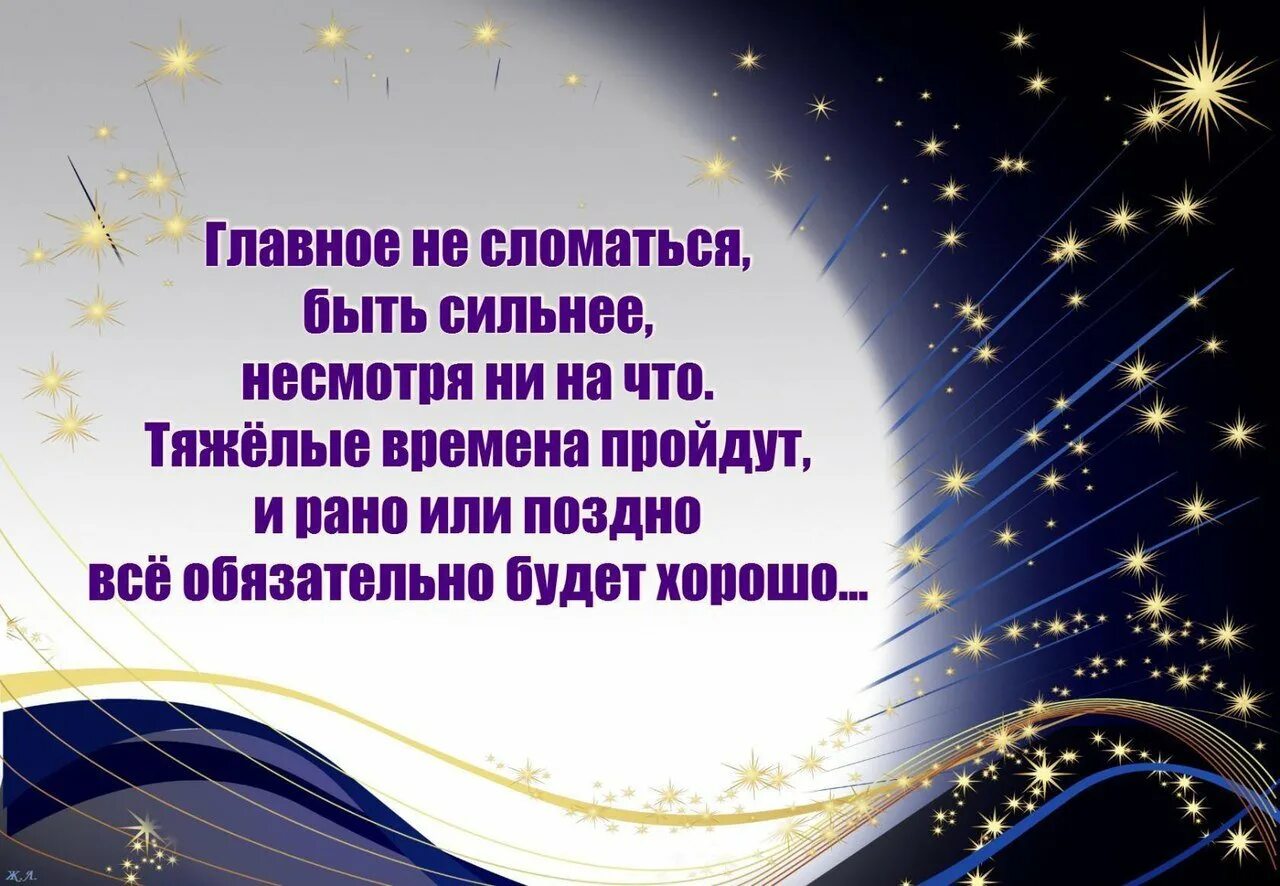 Главное не сломаться,
быть сильнее,
несмотря ни на что.
Тяжёлые времена пройдут,
и рано или поздно
всё обязательно будет хорошо...

Ж.Л.